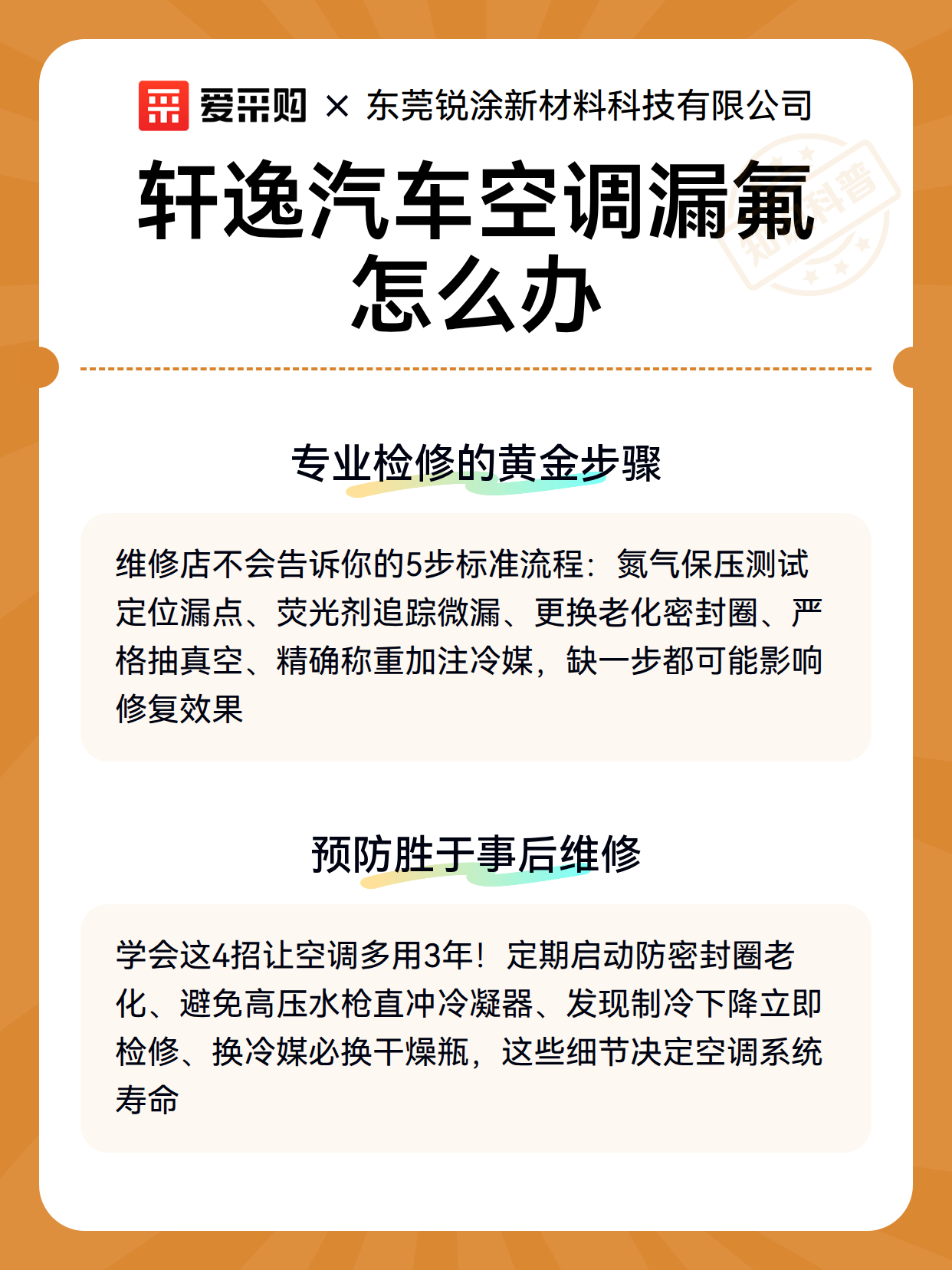 爱采购 × 东莞锐涂新材料科技有限公司

知识科普

轩逸汽车空调漏氟怎么办

专业检修的黄金步骤

维修店不会告诉你的5步标准流程：氮气保压测试定位漏点、荧光剂追踪微漏、更换老化密封圈、严格抽真空、精确称重加注冷媒，缺一步都可能影响修复效果

预防胜于事后维修

学会这4招让空调多用3年！定期启动防密封圈老化、避免高压水枪直冲冷凝器、发现制冷下降立即检修、换冷媒必换干燥瓶，这些细节决定空调系统寿命